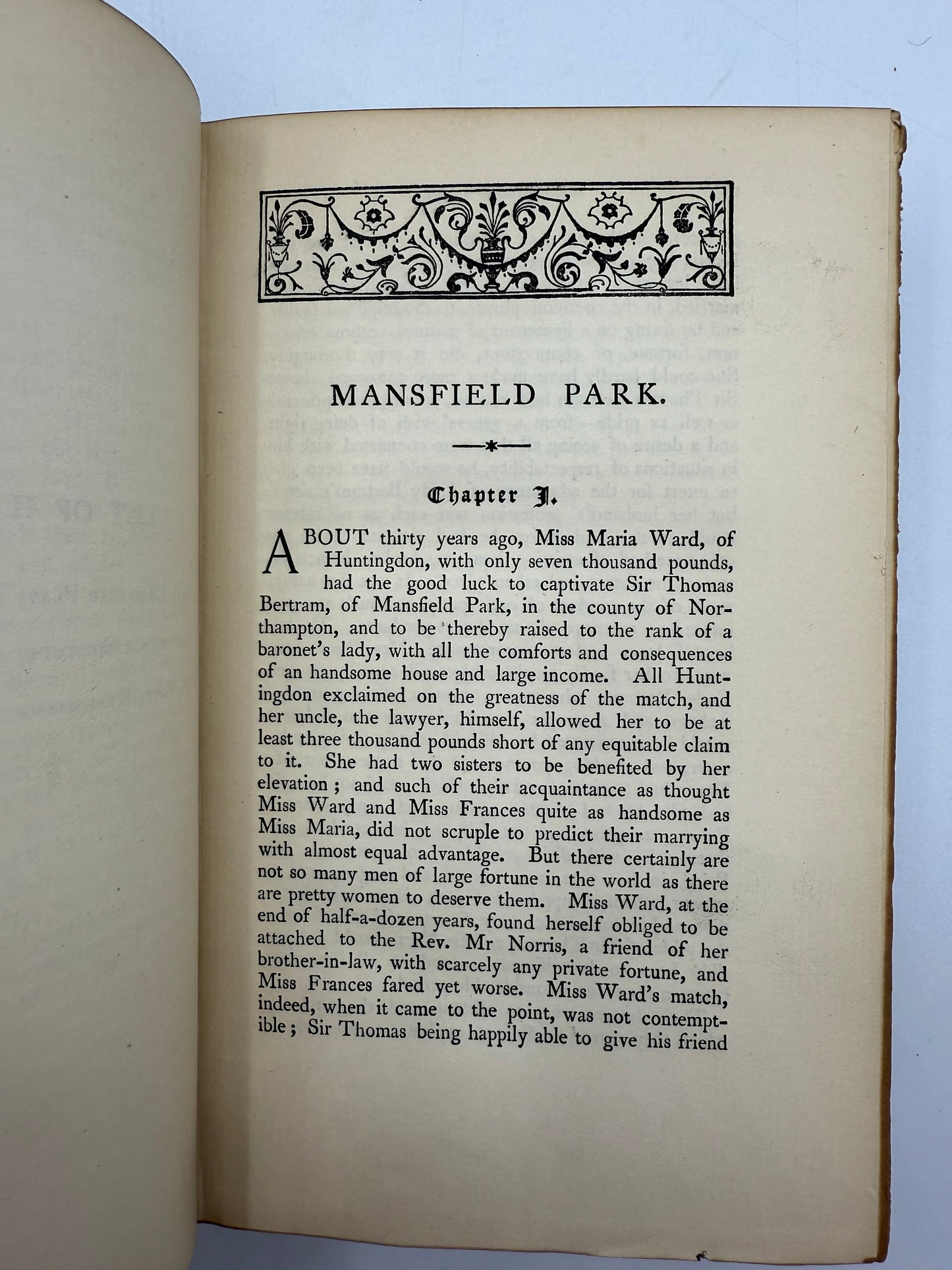 MANSFIELD PARK.

Chapter I.

ABOUT thirty years ago, Miss Maria Ward, of Huntingdon, with only seven thousand pounds, had the good luck to captivate Sir Thomas Bertram, of Mansfield Park, in the county of Northampton, and to be thereby raised to the rank of a baronet's lady, with all the comforts and consequences of an handsome house and large income. All Huntingdon exclaimed on the greatness of the match, and her uncle, the lawyer, himself, allowed her to be at least three thousand pounds short of any equitable claim to it. She had two sisters to be benefited by her elevation; and such of their acquaintance as thought Miss Ward and Miss Frances quite as handsome as Miss Maria, did not scruple to predict their marrying with almost equal advantage. But there certainly are not so many men of large fortune in the world as there are pretty women to deserve them. Miss Ward, at the end of half-a-dozen years, found herself obliged to be attached to the Rev. Mr Norris, a friend of her brother-in-law, with scarcely any private fortune, and Miss Frances fared yet worse. Miss Ward's match, indeed, when it came to the point, was not contemptible; Sir Thomas being happily able to give his friend